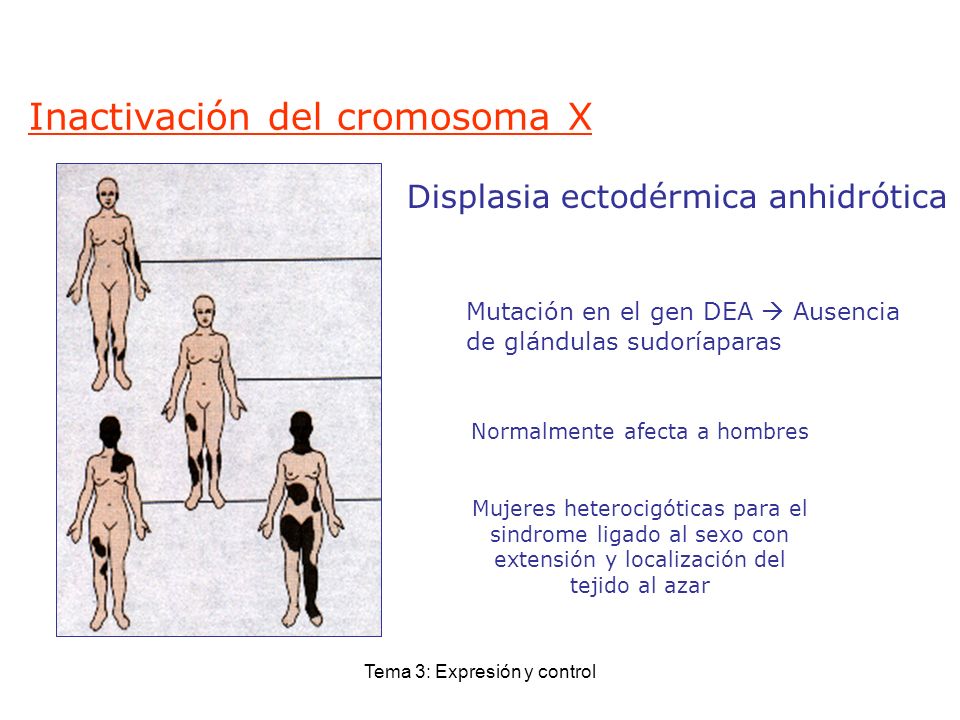 Inactivación del cromosoma X

Displasia ectodérmica anhidrótica

Mutación en el gen DEA → Ausencia de glándulas sudoríaparas

Normalmente afecta a hombres

Mujeres heterocigóticas para el sindrome ligado al sexo con extensión y localización del tejido al azar

Tema 3: Expresión y control